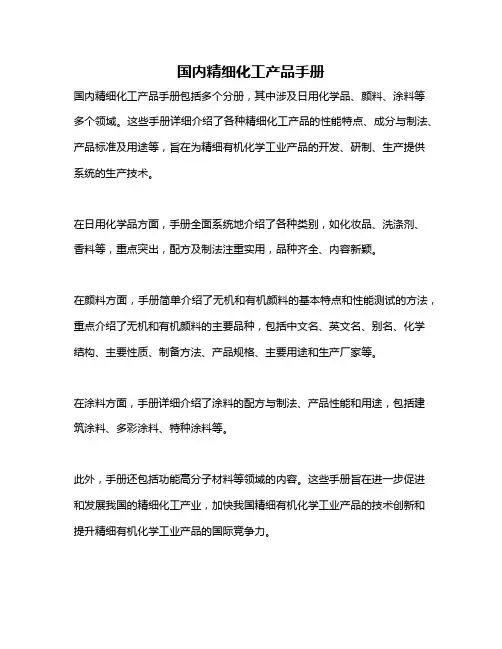 国内精细化工产品手册

国内精细化工产品手册包括多个分册，其中涉及日用化学品、颜料、涂料等多个领域。这些手册详细介绍了各种精细化工产品的性能特点、成分与制法、产品标准及用途等，旨在为精细有机化学工业产品的开发、研制、生产提供系统的生产技术。

在日用化学品方面，手册全面系统地介绍了各种类别，如化妆品、洗涤剂、香料等，重点突出，配方及制法注重实用，品种齐全、内容新颖。

在颜料方面，手册简单介绍了无机和有机颜料的基本特点和性能测试的方法，重点介绍了无机和有机颜料的主要品种，包括中文名、英文名、别名、化学结构、主要性质、制备方法、产品规格、主要用途和生产厂家等。

在涂料方面，手册详细介绍了涂料的配方与制法、产品性能和用途，包括建筑涂料、多彩涂料、特种涂料等。

此外，手册还包括功能高分子材料等领域的内容。这些手册旨在进一步促进和发展我国的精细化工产业，加快我国精细有机化学工业产品的技术创新和提升精细有机化学工业产品的国际竞争力。